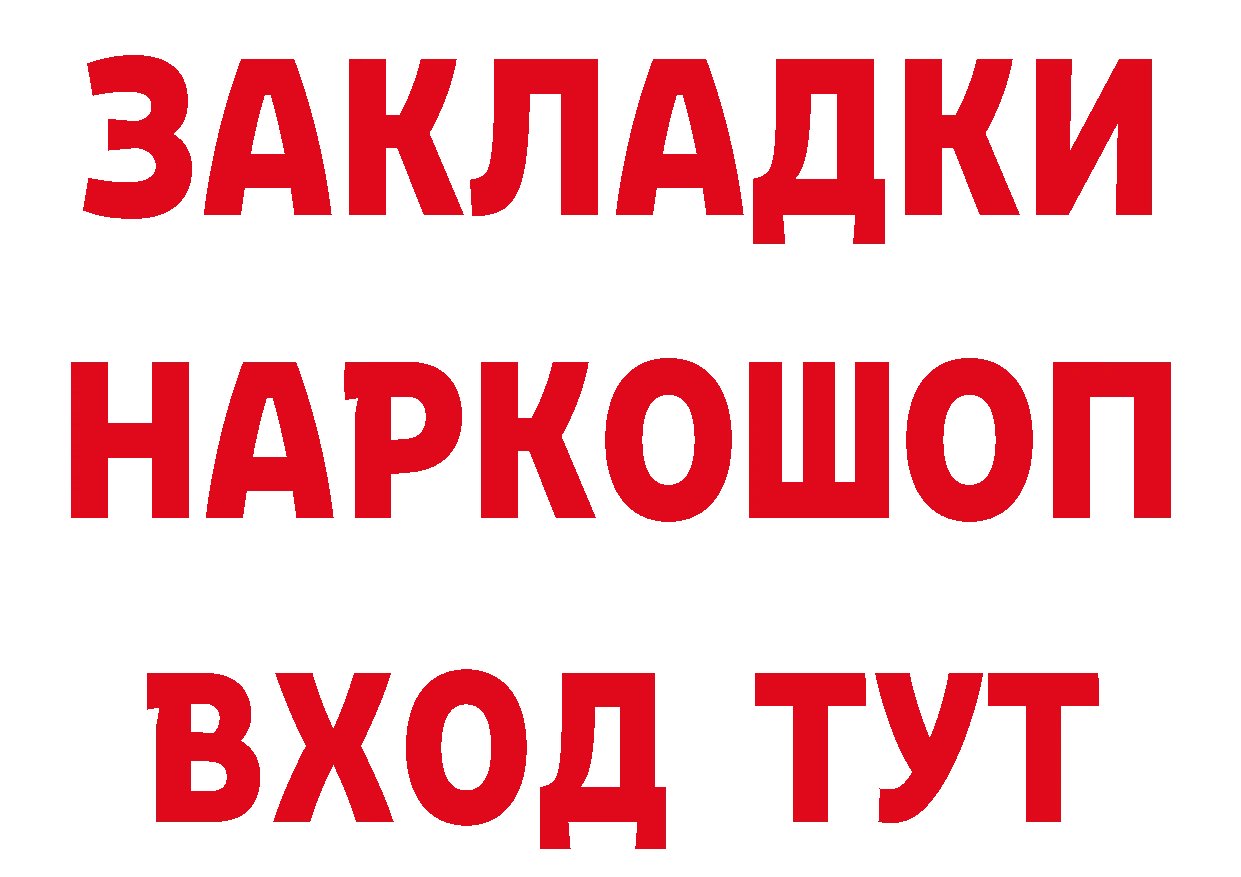 ЗАКЛАДКИ НАРКОШОП ВХОД ТУТ